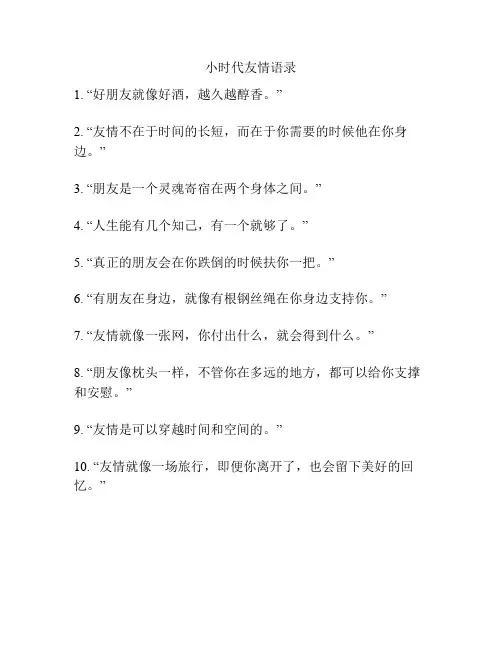 小时代友情语录

1. “好朋友就像好酒，越久越醇香。”

2. “友情不在于时间的长短，而在于你需要的时候他在你身边。”

3. “朋友是一个灵魂寄宿在两个身体之间。”

4. “人生能有几个知己，有一个就够了。”

5. “真正的朋友会在你跌倒的时候扶你一把。”

6. “有朋友在身边，就像有根钢丝绳在你身边支持你。”

7. “友情就像一张网，你付出什么，就会得到什么。”

8. “朋友像枕头一样，不管你在多远的地方，都可以给你支撑和安慰。”

9. “友情是可以穿越时间和空间的。”

10. “友情就像一场旅行，即便你离开了，也会留下美好的回忆。”